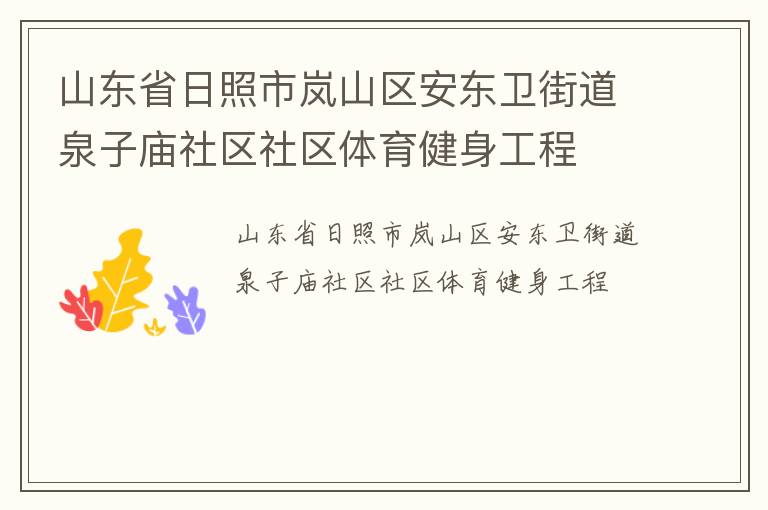 山东省日照市岚山区安东卫街道泉子庙社区社区体育健身工程

山东省日照市岚山区安东卫街道泉子庙社区社区体育健身工程